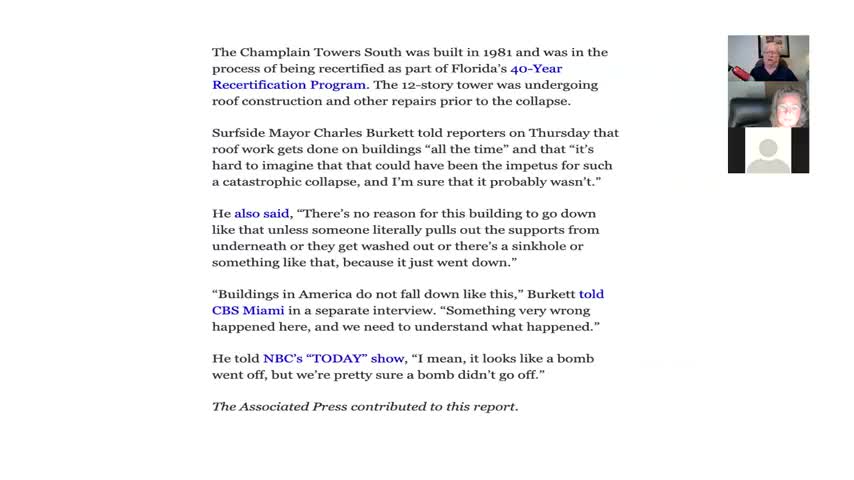 The Champlain Towers South was built in 1981 and was in the process of being recertified as part of Florida's 40-Year Recertification Program. The 12-story tower was undergoing roof construction and other repairs prior to the collapse.

Surfside Mayor Charles Burkett told reporters on Thursday that roof work gets done on buildings "all the time" and that "it's hard to imagine that that could have been the impetus for such a catastrophic collapse, and I'm sure that it probably wasn't."

He also said, "There's no reason for this building to go down like that unless someone literally pulls out the supports from underneath or they get washed out or there's a sinkhole or something like that, because it just went down."

"Buildings in America do not fall down like this," Burkett told CBS Miami in a separate interview. "Something very wrong happened here, and we need to understand what happened."

He told NBC's "TODAY" show, "I mean, it looks like a bomb went off, but we're pretty sure a bomb didn't go off."

The Associated Press contributed to this report.